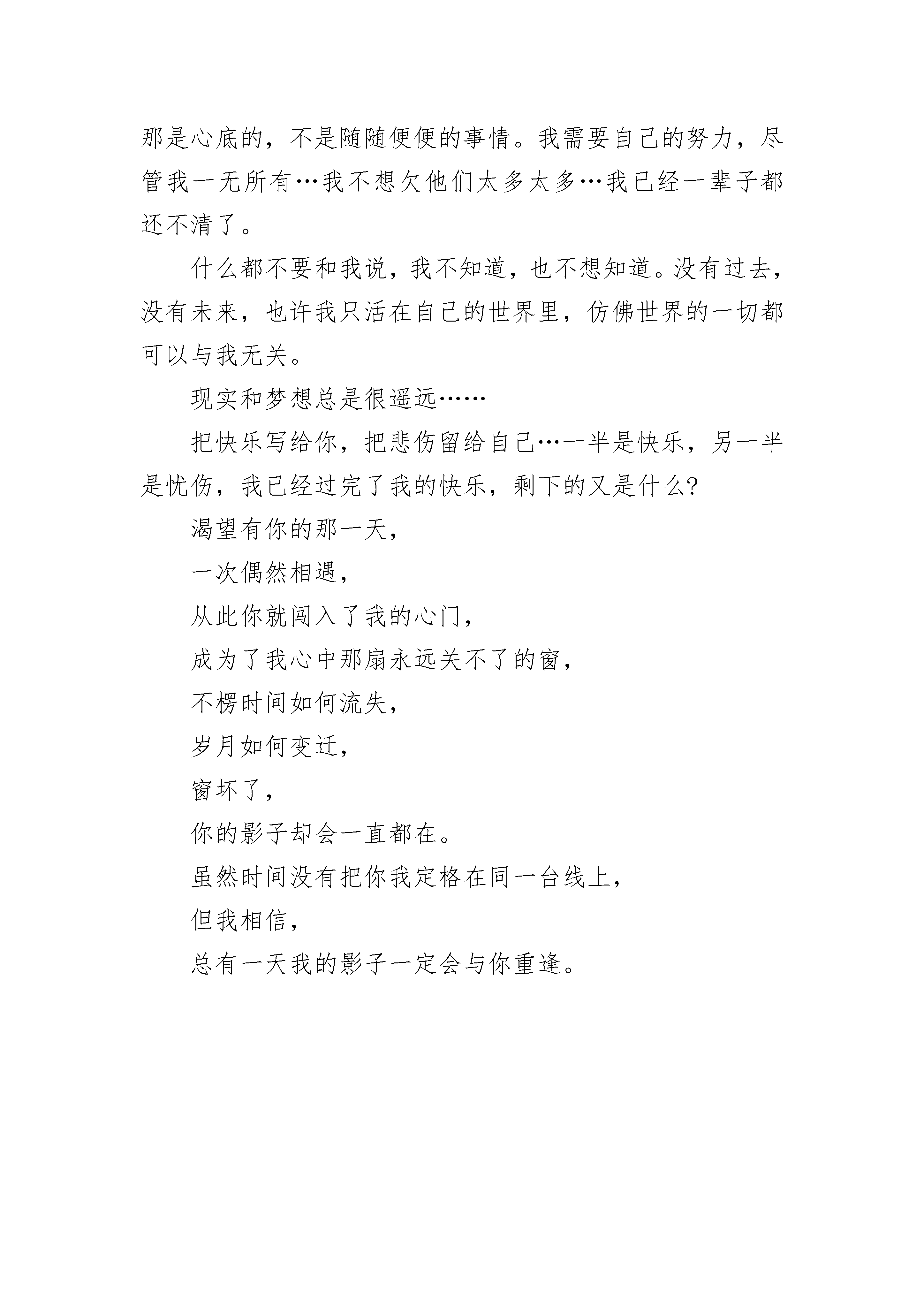 那是心底的，不是随随便便的事情。我需要自己的努力，尽管我一无所有…我不想欠他们太多太多…我已经一辈子都还不清了。

什么都不要和我说，我不知道，也不想知道。没有过去，没有未来，也许我只活在自己的世界里，仿佛世界的一切都可以与我无关。

现实和梦想总是很遥远……

把快乐写给你，把悲伤留给自己…一半是快乐，另一半是忧伤，我已经过完了我的快乐，剩下的又是什么?

渴望有你的那一天，

一次偶然相遇，

从此你就闯入了我的心门，

成为了我心中那扇永远关不了的窗，

不楞时间如何流失，

岁月如何变迁，

窗坏了，

你的影子却会一直都在。

虽然时间没有把你我定格在同一台线上，

但我相信，

总有一天我的影子一定会与你重逢。